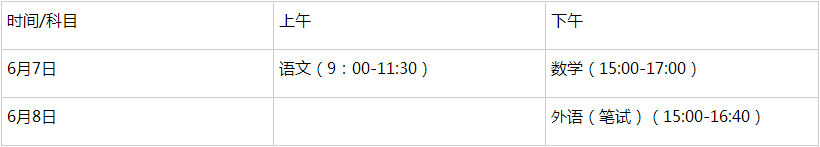 | 时间/科目 | 上午 | 下午 |
|---|---|---|
| 6月7日 | 语文（9：00-11:30） | 数学（15:00-17:00） |
| 6月8日 | | 外语（笔试）（15:00-16:40） |